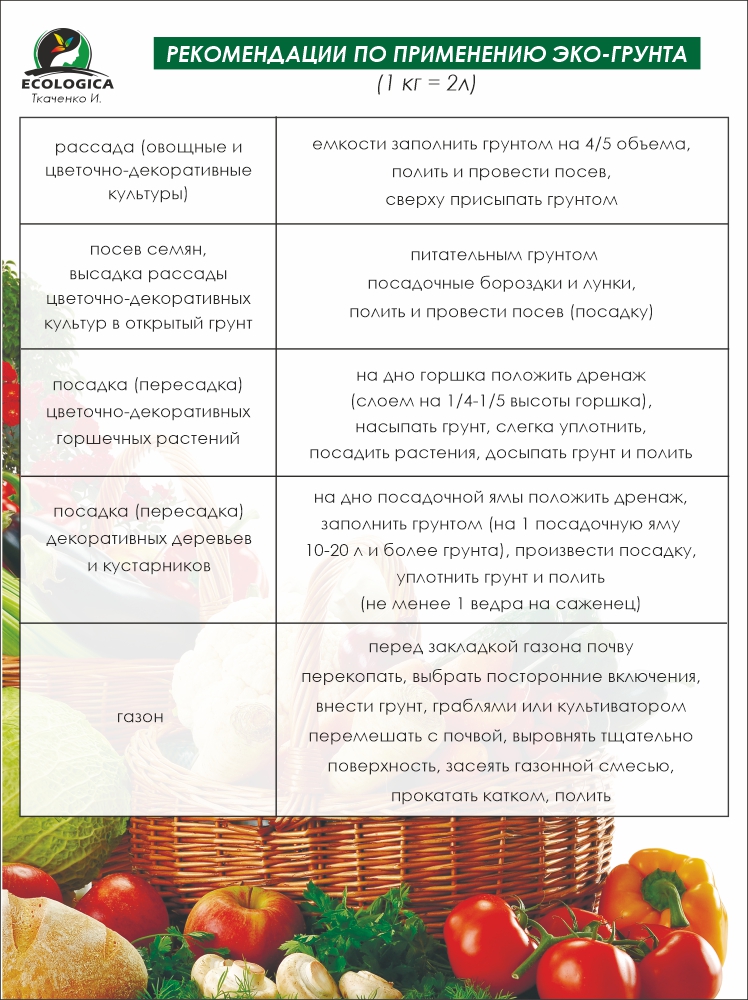 ECOLOGICA
Ткаченко И.

РЕКОМЕНДАЦИИ ПО ПРИМЕНЕНИЮ ЭКО-ГРУНТА
(1 кг = 2л)

| | |
|---|---|
| рассада (овощные и цветочно-декоративные культуры) | емкости заполнить грунтом на 4/5 объема, полить и провести посев, сверху присыпать грунтом |
| посев семян, высадка рассады цветочно-декоративных культур в открытый грунт | питательным грунтом посадочные бороздки и лунки, полить и провести посев (посадку) |
| посадка (пересадка) цветочно-декоративных горшечных растений | на дно горшка положить дренаж (слоем на 1/4-1/5 высоты горшка), насыпать грунт, слегка уплотнить, посадить растения, досыпать грунт и полить |
| посадка (пересадка) декоративных деревьев и кустарников | на дно посадочной ямы положить дренаж, заполнить грунтом (на 1 посадочную яму 10-20 л и более грунта), произвести посадку, уплотнить грунт и полить (не менее 1 ведра на саженец) |
| газон | перед закладкой газона почву перекопать, выбрать посторонние включения, внести грунт, граблями или культиватором перемешать с почвой, выровнять тщательно поверхность, засеять газонной смесью, прокатать катком, полить |